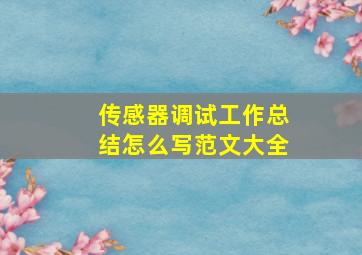 传感器调试工作总结怎么写范文大全